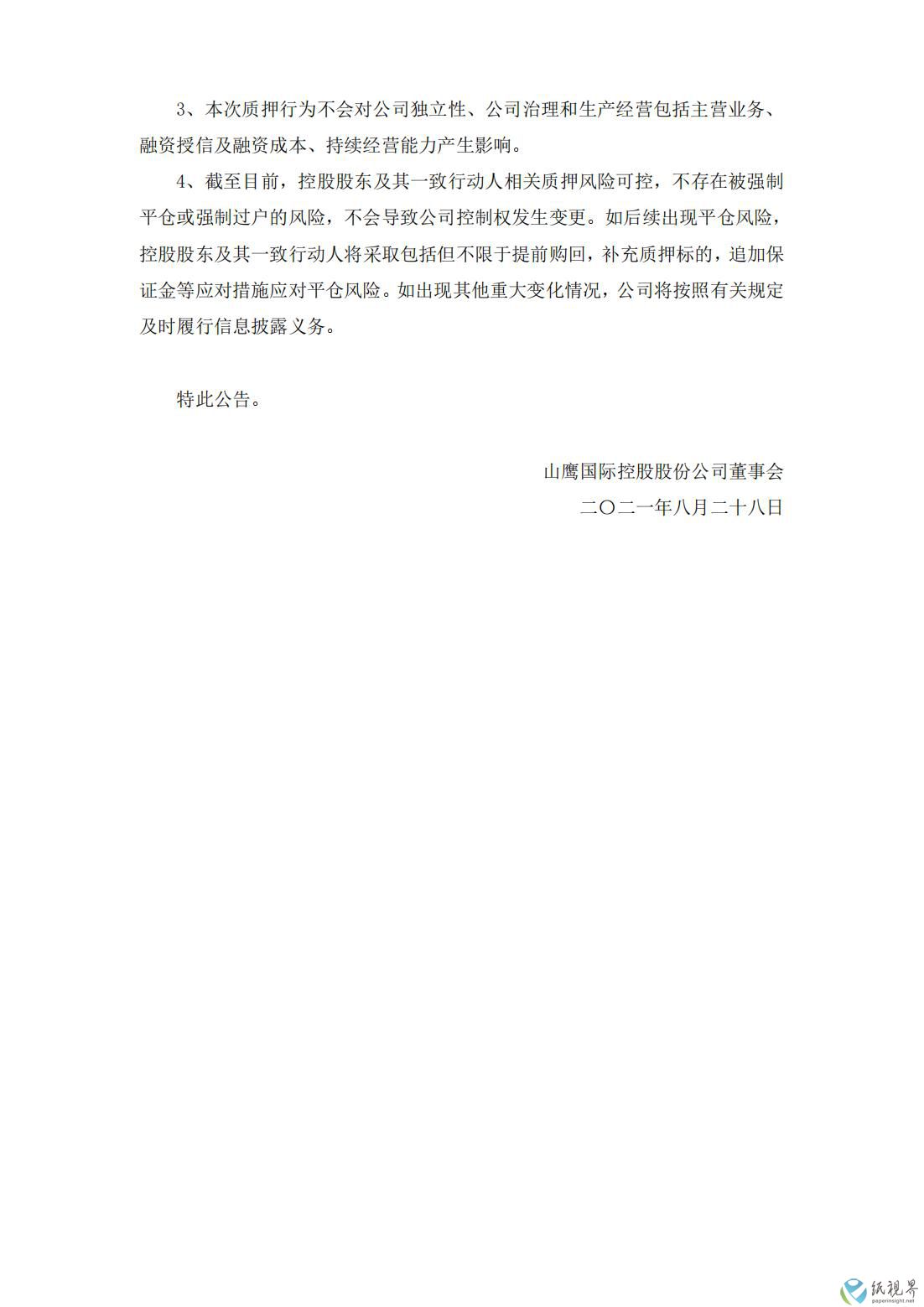 3、本次质押行为不会对公司独立性、公司治理和生产经营包括主营业务、融资授信及融资成本、持续经营能力产生影响。

4、截至目前，控股股东及其一致行动人相关质押风险可控，不存在被强制平仓或强制过户的风险，不会导致公司控制权发生变更。如后续出现平仓风险，控股股东及其一致行动人将采取包括但不限于提前购回，补充质押标的，追加保证金等应对措施应对平仓风险。如出现其他重大变化情况，公司将按照有关规定及时履行信息披露义务。

特此公告。

山鹰国际控股股份公司董事会

二〇二一年八月二十八日

纸视界
paperinsight.net